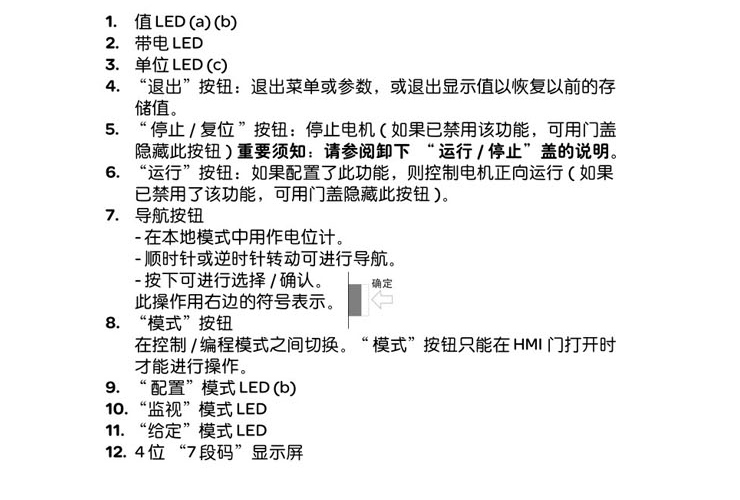 1. 值 LED (a) (b)
2. 带电 LED
3. 单位 LED (c)
4. “退出”按钮：退出菜单或参数，或退出显示值以恢复以前的存储值。
5. “停止 / 复位”按钮：停止电机（如果已禁用该功能，可用门盖隐藏此按钮）重要须知：请参阅卸下 “运行 / 停止”盖的说明。
6. “运行”按钮：如果配置了此功能，则控制电机正向运行（如果已禁用了该功能，可用门盖隐藏此按钮）。
7. 导航按钮
- 在本地模式中用作电位计。
- 顺时针或逆时针转动可进行导航。
- 按下可进行选择 / 确认。
此操作用右边的符号表示。
确定
8. “模式”按钮
在控制 / 编程模式之间切换。“模式”按钮只能在 HMI 门打开时才能进行操作。
9. “配置”模式 LED (b)
10. “监视”模式 LED
11. “给定”模式 LED
12. 4 位 “7 段码”显示屏